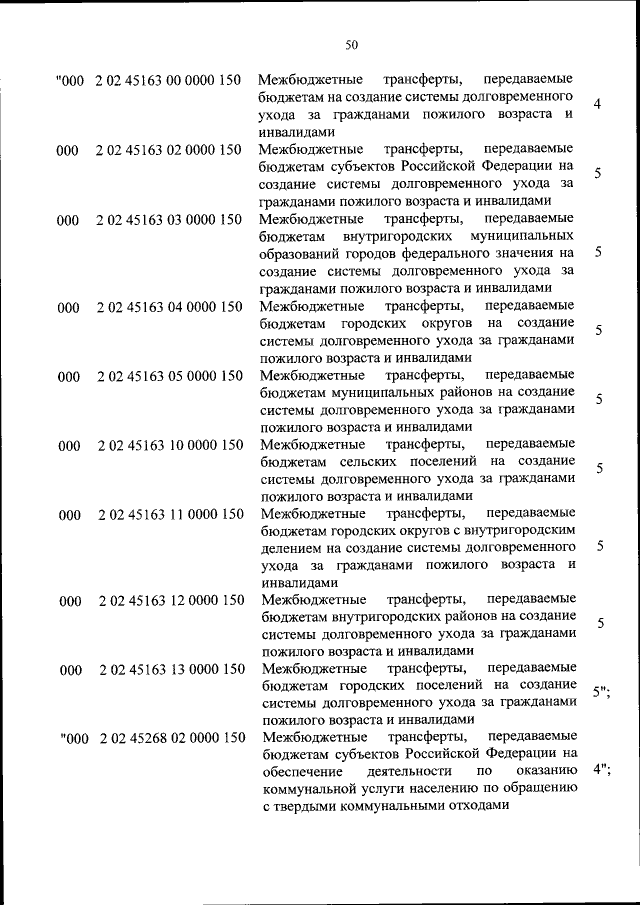 50

| | | | |
|---|---|---|---|
| "000 | 2 02 45163 00 0000 150 | Межбюджетные трансферты, передаваемые бюджетам на создание системы долговременного ухода за гражданами пожилого возраста и инвалидами | 4 |
| 000 | 2 02 45163 02 0000 150 | Межбюджетные трансферты, передаваемые бюджетам субъектов Российской Федерации на создание системы долговременного ухода за гражданами пожилого возраста и инвалидами | 5 |
| 000 | 2 02 45163 03 0000 150 | Межбюджетные трансферты, передаваемые бюджетам внутригородских муниципальных образований городов федерального значения на создание системы долговременного ухода за гражданами пожилого возраста и инвалидами | 5 |
| 000 | 2 02 45163 04 0000 150 | Межбюджетные трансферты, передаваемые бюджетам городских округов на создание системы долговременного ухода за гражданами пожилого возраста и инвалидами | 5 |
| 000 | 2 02 45163 05 0000 150 | Межбюджетные трансферты, передаваемые бюджетам муниципальных районов на создание системы долговременного ухода за гражданами пожилого возраста и инвалидами | 5 |
| 000 | 2 02 45163 10 0000 150 | Межбюджетные трансферты, передаваемые бюджетам сельских поселений на создание системы долговременного ухода за гражданами пожилого возраста и инвалидами | 5 |
| 000 | 2 02 45163 11 0000 150 | Межбюджетные трансферты, передаваемые бюджетам городских округов с внутригородским делением на создание системы долговременного ухода за гражданами пожилого возраста и инвалидами | 5 |
| 000 | 2 02 45163 12 0000 150 | Межбюджетные трансферты, передаваемые бюджетам внутригородских районов на создание системы долговременного ухода за гражданами пожилого возраста и инвалидами | 5 |
| 000 | 2 02 45163 13 0000 150 | Межбюджетные трансферты, передаваемые бюджетам городских поселений на создание системы долговременного ухода за гражданами пожилого возраста и инвалидами | 5"; |
| "000 | 2 02 45268 02 0000 150 | Межбюджетные трансферты, передаваемые бюджетам субъектов Российской Федерации на обеспечение деятельности по оказанию коммунальной услуги населению по обращению с твердыми коммунальными отходами | 4"; |